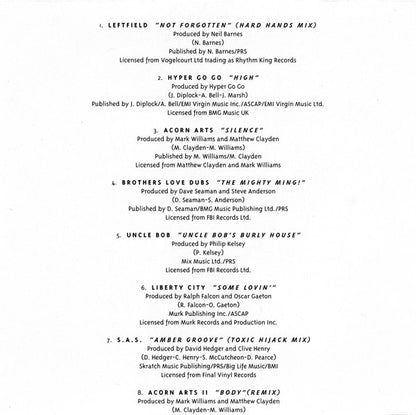 1. LEFTFIELD "NOT FORGOTTEN" (HARD HANDS MIX)
Produced by Neil Barnes
(N. Barnes)
Published by N. Barnes/PRS
Licensed from Vogelcourt Ltd trading as Rhythm King Records

2. HYPER GO GO "HIGH"
Produced by Hyper Go Go
(J. Diplock-A. Bell-J. Marsh)
Published by J. Diplock/A. Bell/EMI Virgin Music Inc./ASCAP/EMI Virgin Music Ltd.
Licensed from BMG Music UK

3. ACORN ARTS "SILENCE"
Produced by Mark Williams and Matthew Clayden
(M. Clayden-M. Williams)
Published by M. Williams/M. Clayden
Licensed from Matthew Clayden and Mark Williams

4. BROTHERS LOVE DUBS "THE MIGHTY MING!"
Produced by Dave Seaman and Steve Anderson
(D. Seaman-S. Anderson)
Published by D. Seaman/BMG Music Publishing Ltd./PRS
Licensed from FBI Records Ltd.

5. UNCLE BOB "UNCLE BOB'S BURLY HOUSE"
Produced by Philip Kelsey
(P. Kelsey)
Mix Music Ltd./PRS
Licensed from FBI Records Ltd.

6. LIBERTY CITY "SOME LOVIN'"
Produced by Ralph Falcon and Oscar Gaeton
(R. Falcon-O. Gaeton)
Murk Publishing Inc./ASCAP
Licensed from Murk Records and Production Inc.

7. S.A.S. "AMBER GROOVE" (TOXIC HIJACK MIX)
Produced by David Hedger and Clive Henry
(D. Hedger-C. Henry-S. McCutcheon-D. Pearce)
Skratch Music Publishing/PRS/Big Life Music/BMI
Licensed from Final Vinyl Records

8. ACORN ARTS II "BODY"(REMIX)
Produced by Mark Williams and Matthew Clayden
(M. Clayden-M. Williams)